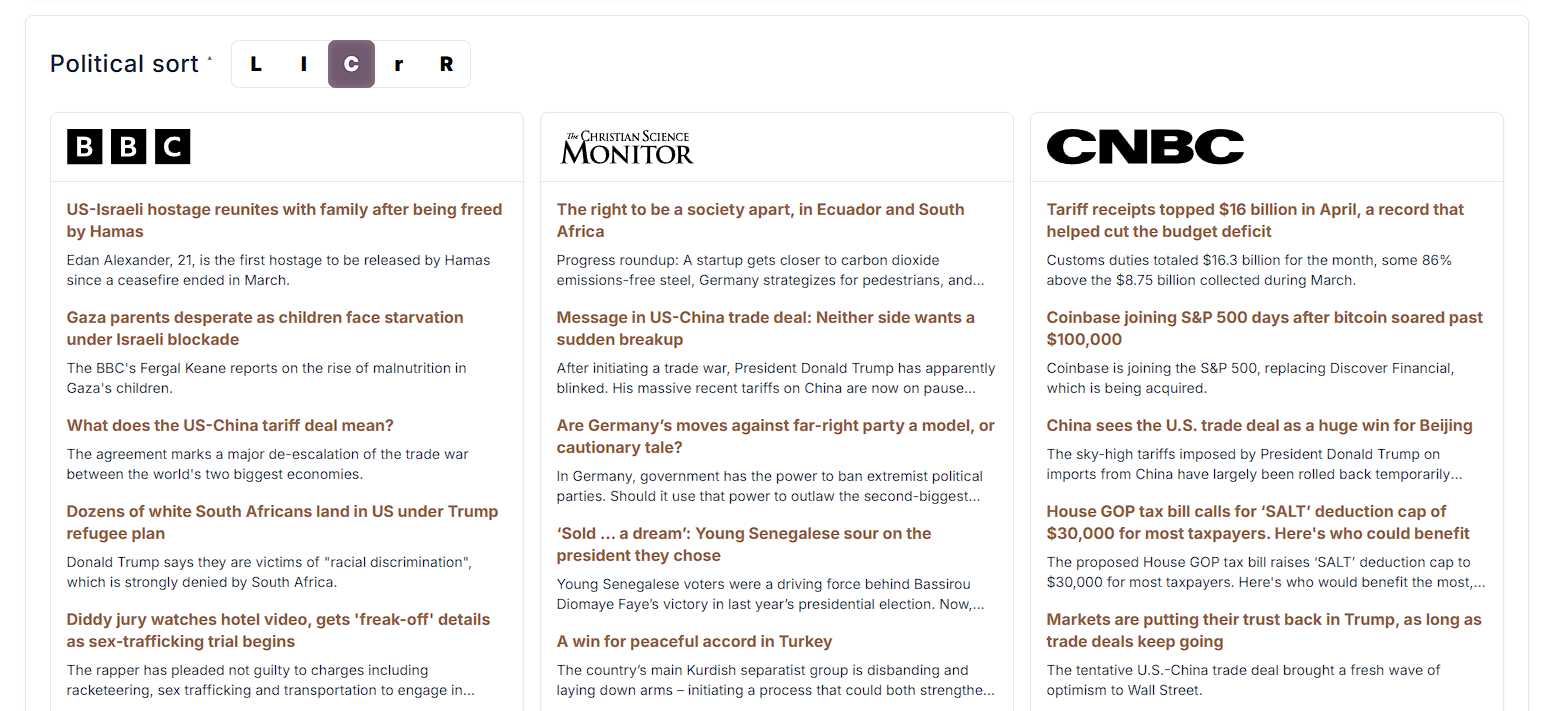 Political sort *

L l C r R

BBC

US-Israeli hostage reunites with family after being freed by Hamas

Edan Alexander, 21, is the first hostage to be released by Hamas since a ceasefire ended in March.

Gaza parents desperate as children face starvation under Israeli blockade

The BBC's Fergal Keane reports on the rise of malnutrition in Gaza's children.

What does the US-China tariff deal mean?

The agreement marks a major de-escalation of the trade war between the world's two biggest economies.

Dozens of white South Africans land in US under Trump refugee plan

Donald Trump says they are victims of "racial discrimination", which is strongly denied by South Africa.

Diddy jury watches hotel video, gets 'freak-off' details as sex-trafficking trial begins

The rapper has pleaded not guilty to charges including racketeering, sex trafficking and transportation to engage in...

The Christian Science Monitor

The right to be a society apart, in Ecuador and South Africa

Progress roundup: A startup gets closer to carbon dioxide emissions-free steel, Germany strategizes for pedestrians, and...

Message in US-China trade deal: Neither side wants a sudden breakup

After initiating a trade war, President Donald Trump has apparently blinked. His massive recent tariffs on China are now on pause...

Are Germany's moves against far-right party a model, or cautionary tale?

In Germany, government has the power to ban extremist political parties. Should it use that power to outlaw the second-biggest...

'Sold ... a dream': Young Senegalese sour on the president they chose

Young Senegalese voters were a driving force behind Bassirou Diomaye Faye's victory in last year's presidential election. Now,...

A win for peaceful accord in Turkey

The country's main Kurdish separatist group is disbanding and laying down arms – initiating a process that could both strengthe...

CNBC

Tariff receipts topped $16 billion in April, a record that helped cut the budget deficit

Customs duties totaled $16.3 billion for the month, some 86% above the $8.75 billion collected during March.

Coinbase joining S&P 500 days after bitcoin soared past $100,000

Coinbase is joining the S&P 500, replacing Discover Financial, which is being acquired.

China sees the U.S. trade deal as a huge win for Beijing

The sky-high tariffs imposed by President Donald Trump on imports from China have largely been rolled back temporarily...

House GOP tax bill calls for 'SALT' deduction cap of $30,000 for most taxpayers. Here's who could benefit

The proposed House GOP tax bill raises 'SALT' deduction cap to $30,000 for most taxpayers. Here's who would benefit the most,...

Markets are putting their trust back in Trump, as long as trade deals keep going

The tentative U.S.-China trade deal brought a fresh wave of optimism to Wall Street.